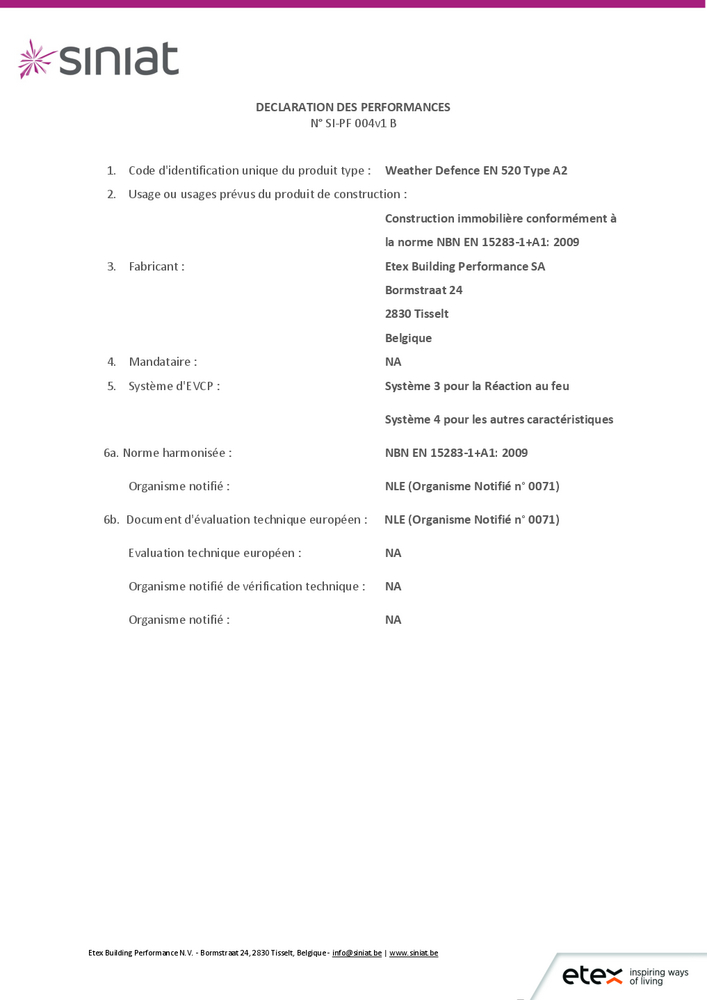 siniat

DECLARATION DES PERFORMANCES
N° SI-PF 004v1 B

1. Code d'identification unique du produit type : Weather Defence EN 520 Type A2

2. Usage ou usages prévus du produit de construction :
Construction immobilière conformément à la norme NBN EN 15283-1+A1: 2009

3. Fabricant : Etex Building Performance SA
Bormstraat 24
2830 Tisselt
Belgique

4. Mandataire : NA

5. Système d'EVCP : Système 3 pour la Réaction au feu
Système 4 pour les autres caractéristiques

6a. Norme harmonisée : NBN EN 15283-1+A1: 2009

Organisme notifié : NLE (Organisme Notifié n° 0071)

6b. Document d'évaluation technique européen : NLE (Organisme Notifié n° 0071)

Evaluation technique européen : NA

Organisme notifié de vérification technique : NA

Organisme notifié : NA

Etex Building Performance N.V. - Bormstraat 24, 2830 Tisselt, Belgique - info@siniat.be | www.siniat.be

etex inspiring ways of living